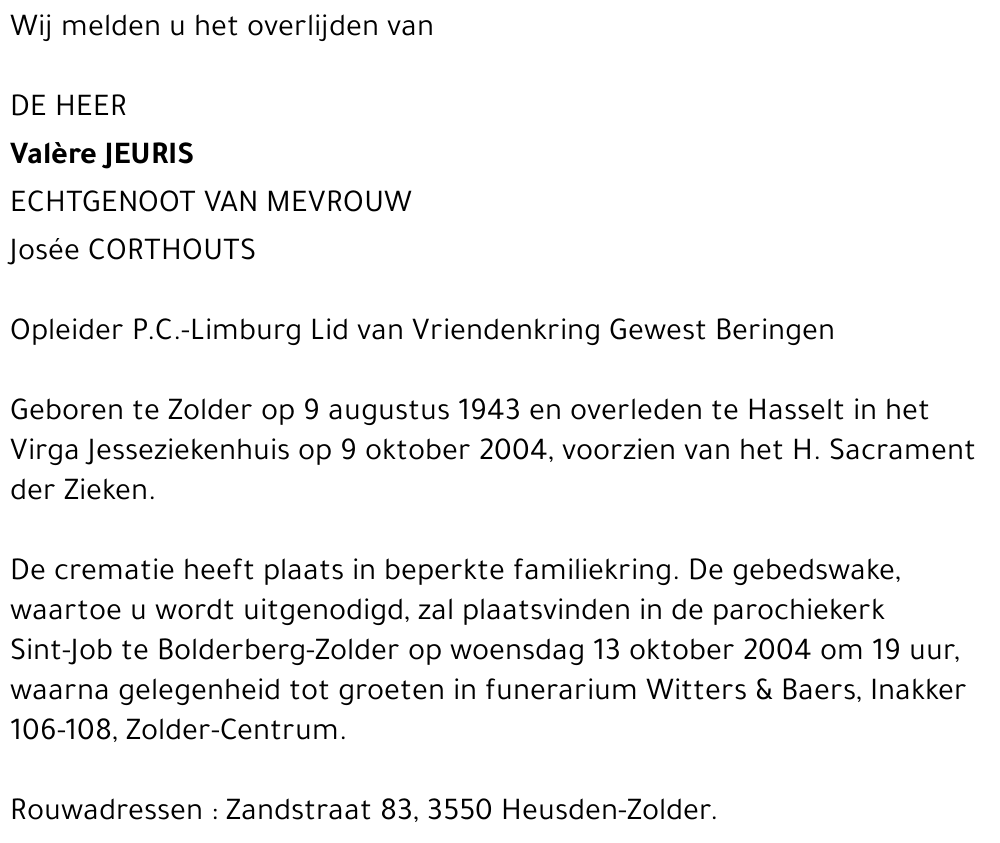 Wij melden u het overlijden van

DE HEER
Valère JEURIS
ECHTGENOOT VAN MEVROUW
Josée CORTHOUTS

Opleider P.C.-Limburg Lid van Vriendenkring Gewest Beringen

Geboren te Zolder op 9 augustus 1943 en overleden te Hasselt in het Virga Jesseziekenhuis op 9 oktober 2004, voorzien van het H. Sacrament der Zieken.

De crematie heeft plaats in beperkte familiekring. De gebedswake, waartoe u wordt uitgenodigd, zal plaatsvinden in de parochiekerk Sint-Job te Bolderberg-Zolder op woensdag 13 oktober 2004 om 19 uur, waarna gelegenheid tot groeten in funerarium Witters & Baers, Inakker 106-108, Zolder-Centrum.

Rouwadressen : Zandstraat 83, 3550 Heusden-Zolder.